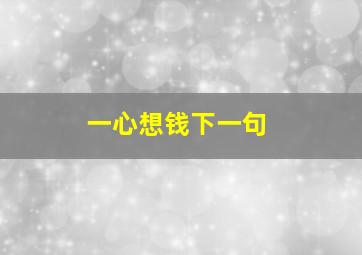 一心想钱下一句